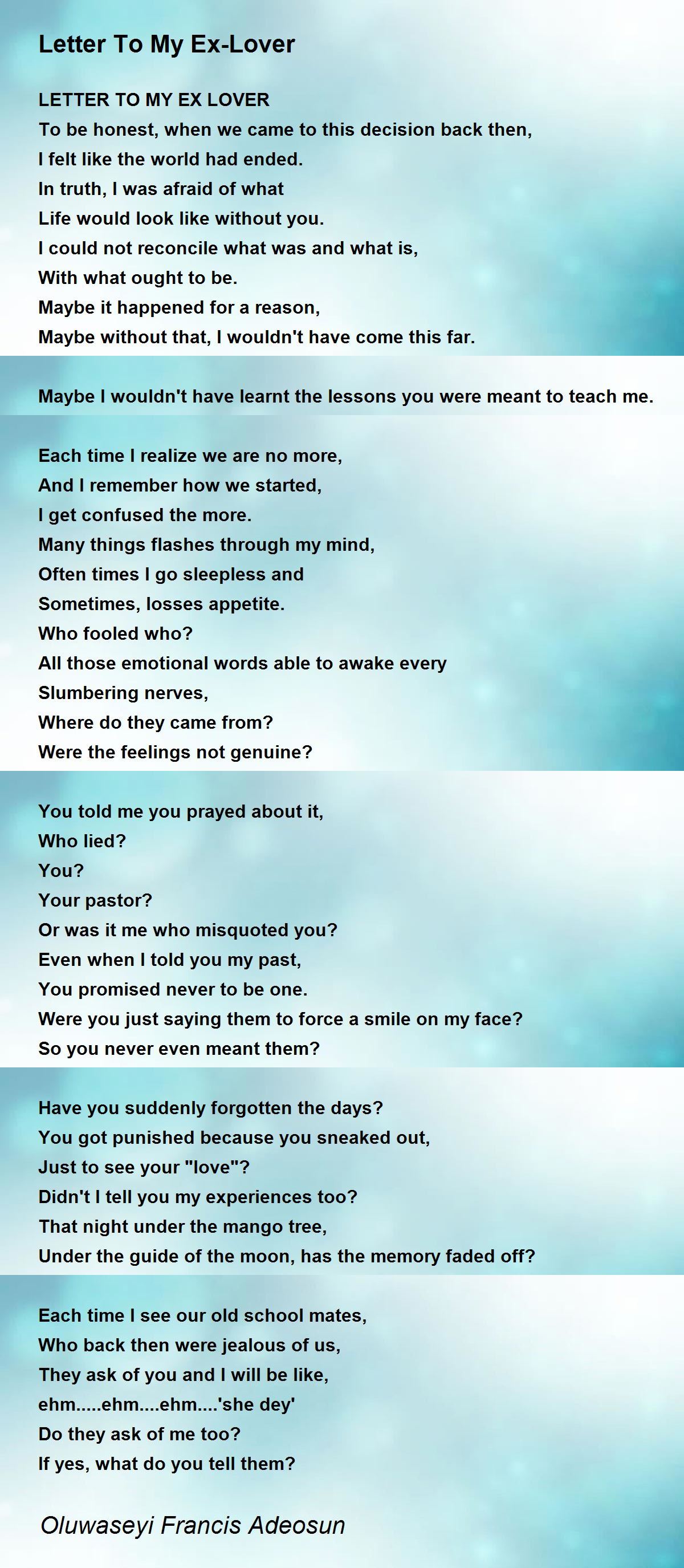 Letter To My Ex-Lover

LETTER TO MY EX LOVER
To be honest, when we came to this decision back then,
I felt like the world had ended.
In truth, I was afraid of what
Life would look like without you.
I could not reconcile what was and what is,
With what ought to be.
Maybe it happened for a reason,
Maybe without that, I wouldn't have come this far.

Maybe I wouldn't have learnt the lessons you were meant to teach me.

Each time I realize we are no more,
And I remember how we started,
I get confused the more.
Many things flashes through my mind,
Often times I go sleepless and
Sometimes, losses appetite.
Who fooled who?
All those emotional words able to awake every
Slumbering nerves,
Where do they came from?
Were the feelings not genuine?

You told me you prayed about it,
Who lied?
You?
Your pastor?
Or was it me who misquoted you?
Even when I told you my past,
You promised never to be one.
Were you just saying them to force a smile on my face?
So you never even meant them?

Have you suddenly forgotten the days?
You got punished because you sneaked out,
Just to see your "love"?
Didn't I tell you my experiences too?
That night under the mango tree,
Under the guide of the moon, has the memory faded off?

Each time I see our old school mates,
Who back then were jealous of us,
They ask of you and I will be like,
ehm.....ehm....ehm....'she dey'
Do they ask of me too?
If yes, what do you tell them?

Oluwaseyi Francis Adeosun